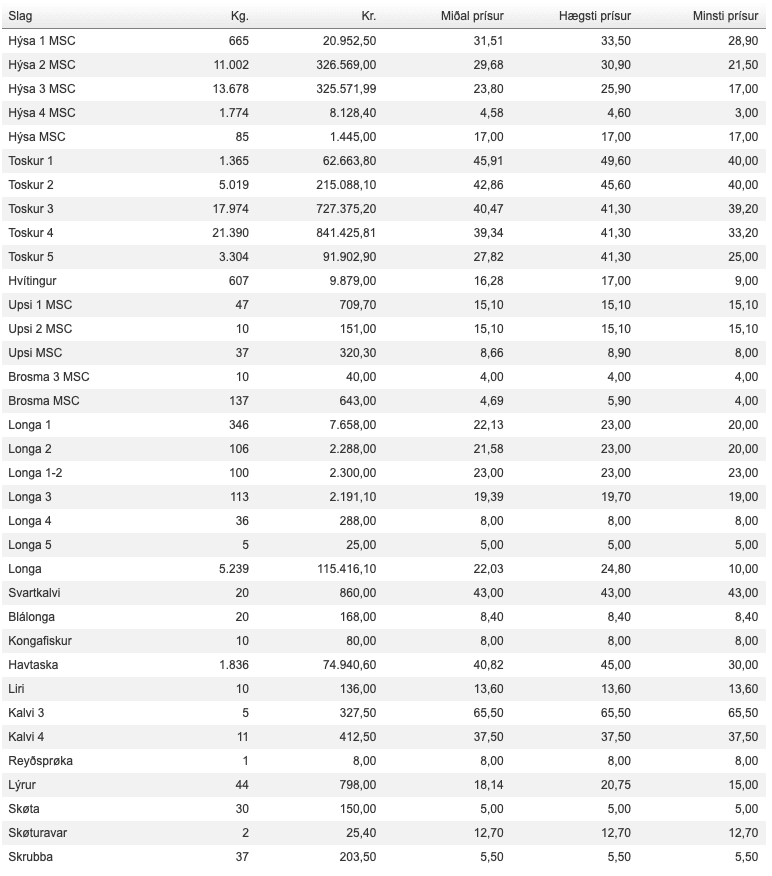 | Slag | Kg. | Kr. | Miðal prísur | Hægsti prísur | Minsti prísur |
|---|---|---|---|---|---|
| Hýsa 1 MSC | 665 | 20.952,50 | 31,51 | 33,50 | 28,90 |
| Hýsa 2 MSC | 11.002 | 326.569,00 | 29,68 | 30,90 | 21,50 |
| Hýsa 3 MSC | 13.678 | 325.571,99 | 23,80 | 25,90 | 17,00 |
| Hýsa 4 MSC | 1.774 | 8.128,40 | 4,58 | 4,60 | 3,00 |
| Hýsa MSC | 85 | 1.445,00 | 17,00 | 17,00 | 17,00 |
| Toskur 1 | 1.365 | 62.663,80 | 45,91 | 49,60 | 40,00 |
| Toskur 2 | 5.019 | 215.088,10 | 42,86 | 45,60 | 40,00 |
| Toskur 3 | 17.974 | 727.375,20 | 40,47 | 41,30 | 39,20 |
| Toskur 4 | 21.390 | 841.425,81 | 39,34 | 41,30 | 33,20 |
| Toskur 5 | 3.304 | 91.902,90 | 27,82 | 41,30 | 25,00 |
| Hvítingur | 607 | 9.879,00 | 16,28 | 17,00 | 9,00 |
| Upsi 1 MSC | 47 | 709,70 | 15,10 | 15,10 | 15,10 |
| Upsi 2 MSC | 10 | 151,00 | 15,10 | 15,10 | 15,10 |
| Upsi MSC | 37 | 320,30 | 8,66 | 8,90 | 8,00 |
| Brosma 3 MSC | 10 | 40,00 | 4,00 | 4,00 | 4,00 |
| Brosma MSC | 137 | 643,00 | 4,69 | 5,90 | 4,00 |
| Longa 1 | 346 | 7.658,00 | 22,13 | 23,00 | 20,00 |
| Longa 2 | 106 | 2.288,00 | 21,58 | 23,00 | 20,00 |
| Longa 1-2 | 100 | 2.300,00 | 23,00 | 23,00 | 23,00 |
| Longa 3 | 113 | 2.191,10 | 19,39 | 19,70 | 19,00 |
| Longa 4 | 36 | 288,00 | 8,00 | 8,00 | 8,00 |
| Longa 5 | 5 | 25,00 | 5,00 | 5,00 | 5,00 |
| Longa | 5.239 | 115.416,10 | 22,03 | 24,80 | 10,00 |
| Svartkalvi | 20 | 860,00 | 43,00 | 43,00 | 43,00 |
| Blálonga | 20 | 168,00 | 8,40 | 8,40 | 8,40 |
| Kongafiskur | 10 | 80,00 | 8,00 | 8,00 | 8,00 |
| Havtaska | 1.836 | 74.940,60 | 40,82 | 45,00 | 30,00 |
| Liri | 10 | 136,00 | 13,60 | 13,60 | 13,60 |
| Kalvi 3 | 5 | 327,50 | 65,50 | 65,50 | 65,50 |
| Kalvi 4 | 11 | 412,50 | 37,50 | 37,50 | 37,50 |
| Reyðsprøka | 1 | 8,00 | 8,00 | 8,00 | 8,00 |
| Lýrur | 44 | 798,00 | 18,14 | 20,75 | 15,00 |
| Skøta | 30 | 150,00 | 5,00 | 5,00 | 5,00 |
| Skøturavar | 2 | 25,40 | 12,70 | 12,70 | 12,70 |
| Skrubba | 37 | 203,50 | 5,50 | 5,50 | 5,50 |